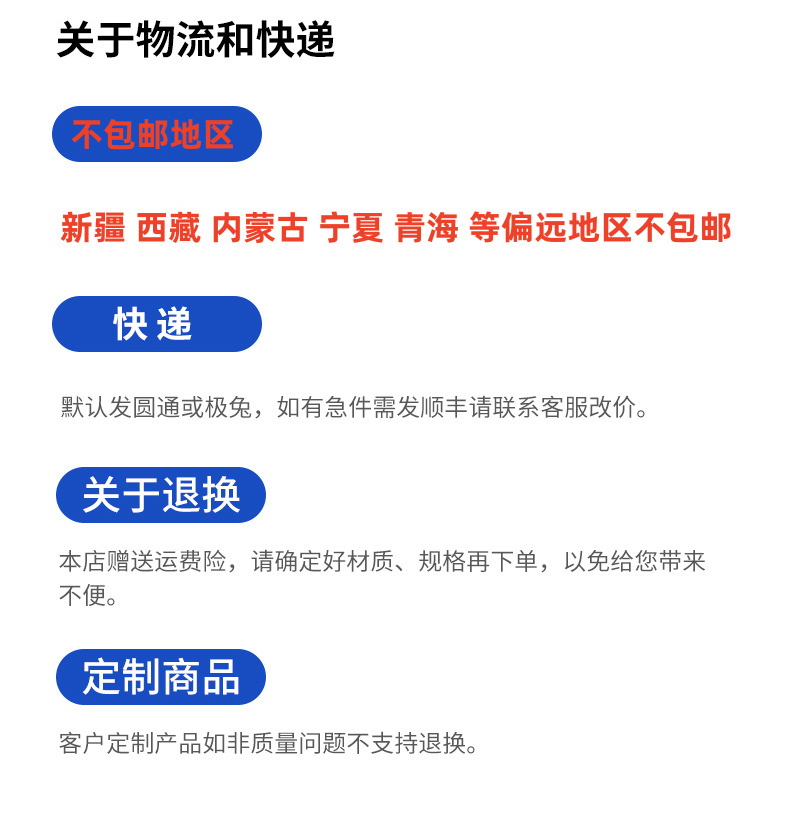 关于物流和快递

不包邮地区

新疆 西藏 内蒙古 宁夏 青海 等偏远地区不包邮

快递

默认发圆通或极兔，如有急件需发顺丰请联系客服改价。

关于退换

本店赠送运费险，请确定好材质、规格再下单，以免给您带来不便。

定制商品

客户定制产品如非质量问题不支持退换。